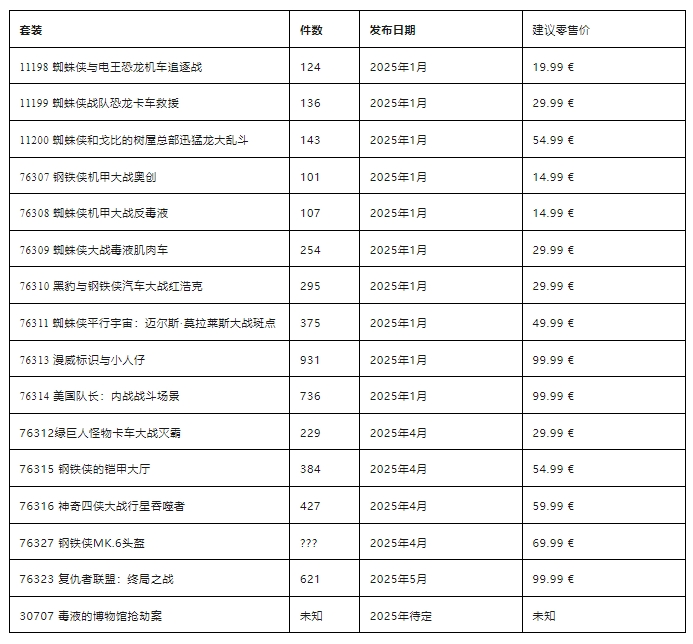 | 套装 | 件数 | 发布日期 | 建议零售价 |
|---|---|---|---|
| 11198 蜘蛛侠与电王恐龙机车追逐战 | 124 | 2025年1月 | 19.99 € |
| 11199 蜘蛛侠战队恐龙卡车救援 | 136 | 2025年1月 | 29.99 € |
| 11200 蜘蛛侠和戈比的树屋总部迅猛龙大乱斗 | 143 | 2025年1月 | 54.99 € |
| 76307 钢铁侠机甲大战奥创 | 101 | 2025年1月 | 14.99 € |
| 76308 蜘蛛侠机甲大战反毒液 | 107 | 2025年1月 | 14.99 € |
| 76309 蜘蛛侠大战毒液肌肉车 | 254 | 2025年1月 | 29.99 € |
| 76310 黑豹与钢铁侠汽车大战红浩克 | 295 | 2025年1月 | 29.99 € |
| 76311 蜘蛛侠平行宇宙：迈尔斯·莫拉莱斯大战斑点 | 375 | 2025年1月 | 49.99 € |
| 76313 漫威标识与小人仔 | 931 | 2025年1月 | 99.99 € |
| 76314 美国队长：内战战斗场景 | 736 | 2025年1月 | 99.99 € |
| 76312绿巨人怪物卡车大战灭霸 | 229 | 2025年4月 | 29.99 € |
| 76315 钢铁侠的铠甲大厅 | 384 | 2025年4月 | 54.99 € |
| 76316 神奇四侠大战行星吞噬者 | 427 | 2025年4月 | 59.99 € |
| 76327 钢铁侠MK.6头盔 | ??? | 2025年4月 | 69.99 € |
| 76323 复仇者联盟：终局之战 | 621 | 2025年5月 | 99.99 € |
| 30707 毒液的博物馆抢劫案 | 未知 | 2025年待定 | 未知 |